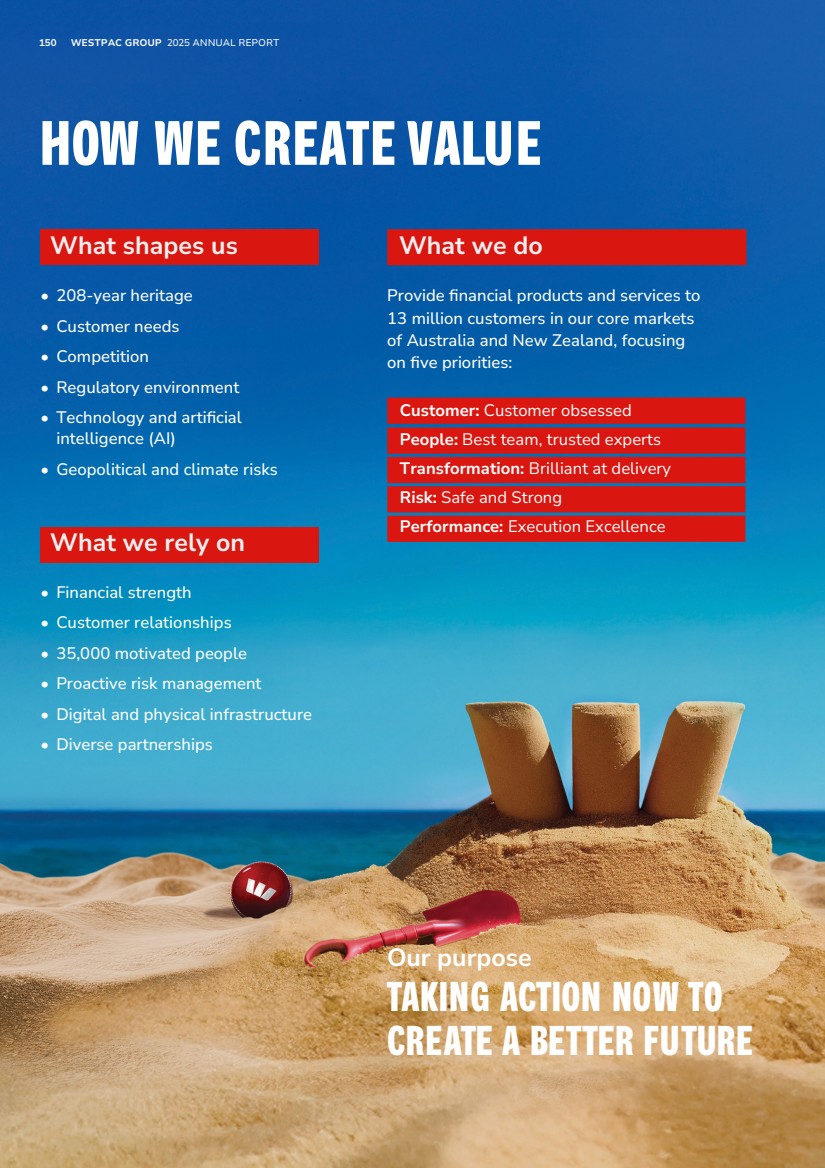 150 WESTPAC GROUP 2025 ANNUAL REPORT

HOW WE CREATE VALUE

What shapes us

• 208-year heritage
• Customer needs
• Competition
• Regulatory environment
• Technology and artificial intelligence (AI)
• Geopolitical and climate risks

What we rely on

• Financial strength
• Customer relationships
• 35,000 motivated people
• Proactive risk management
• Digital and physical infrastructure
• Diverse partnerships

What we do

Provide financial products and services to 13 million customers in our core markets of Australia and New Zealand, focusing on five priorities:

Customer: Customer obsessed
People: Best team, trusted experts
Transformation: Brilliant at delivery
Risk: Safe and Strong
Performance: Execution Excellence

Our purpose
TAKING ACTION NOW TO CREATE A BETTER FUTURE